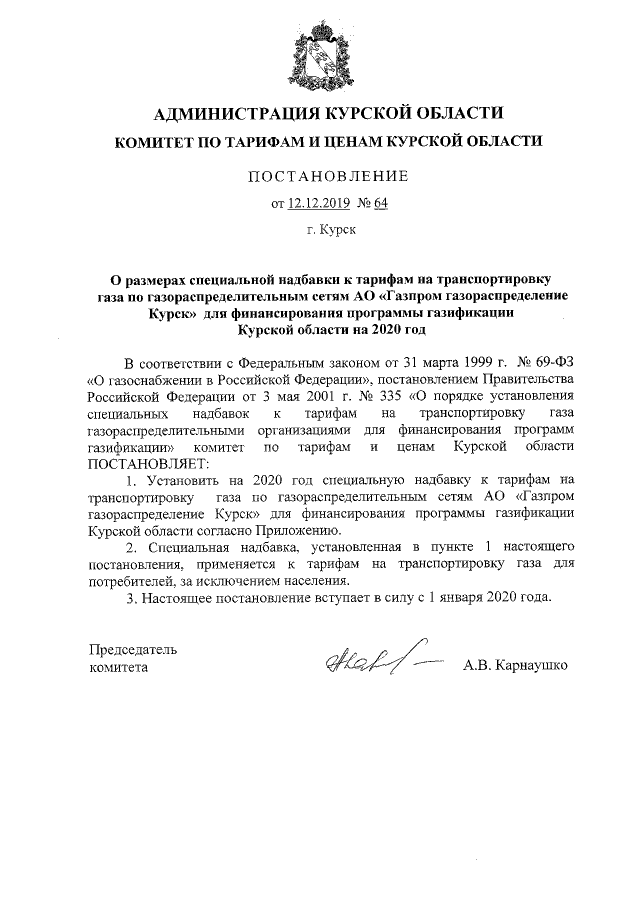 АДМИНИСТРАЦИЯ КУРСКОЙ ОБЛАСТИ
КОМИТЕТ ПО ТАРИФАМ И ЦЕНАМ КУРСКОЙ ОБЛАСТИ

ПОСТАНОВЛЕНИЕ

от 12.12.2019 № 64

г. Курск

О размерах специальной надбавки к тарифам на транспортировку газа по газораспределительным сетям АО «Газпром газораспределение Курск» для финансирования программы газификации Курской области на 2020 год

В соответствии с Федеральным законом от 31 марта 1999 г. № 69-ФЗ «О газоснабжении в Российской Федерации», постановлением Правительства Российской Федерации от 3 мая 2001 г. № 335 «О порядке установления специальных надбавок к тарифам на транспортировку газа газораспределительными организациями для финансирования программ газификации» комитет по тарифам и ценам Курской области ПОСТАНОВЛЯЕТ:

1. Установить на 2020 год специальную надбавку к тарифам на транспортировку газа по газораспределительным сетям АО «Газпром газораспределение Курск» для финансирования программы газификации Курской области согласно Приложению.

2. Специальная надбавка, установленная в пункте 1 настоящего постановления, применяется к тарифам на транспортировку газа для потребителей, за исключением населения.

3. Настоящее постановление вступает в силу с 1 января 2020 года.

Председатель
комитета

А.В. Карнаушко